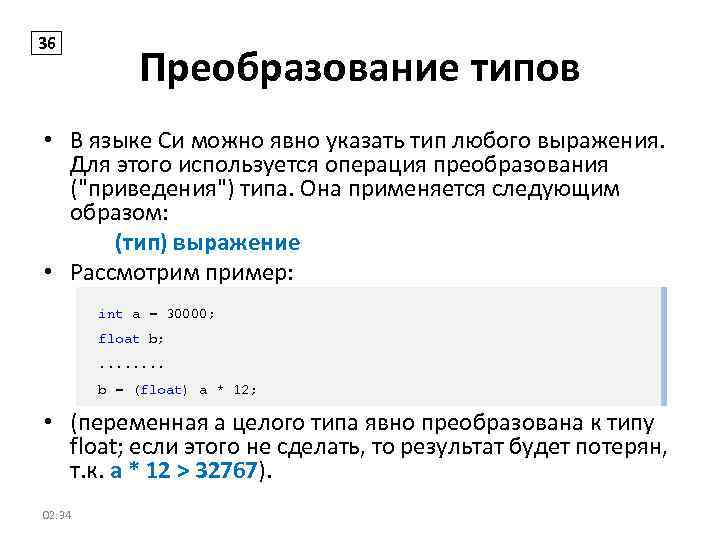 36

Преобразование типов

• В языке Си можно явно указать тип любого выражения. Для этого используется операция преобразования ("приведения") типа. Она применяется следующим образом:

(тип) выражение

• Рассмотрим пример:

int a = 30000;
float b;
........
b = (float) a * 12;

• (переменная a целого типа явно преобразована к типу float; если этого не сделать, то результат будет потерян, т.к. a * 12 > 32767).

02:34